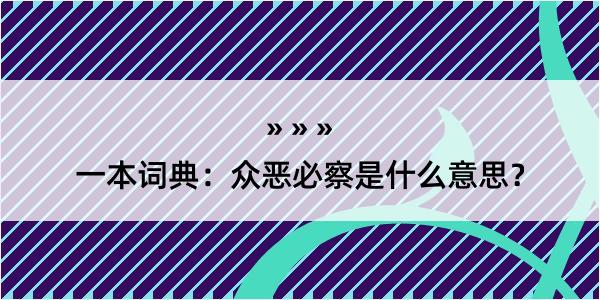 » » »

一本词典：众恶必察是什么意思?